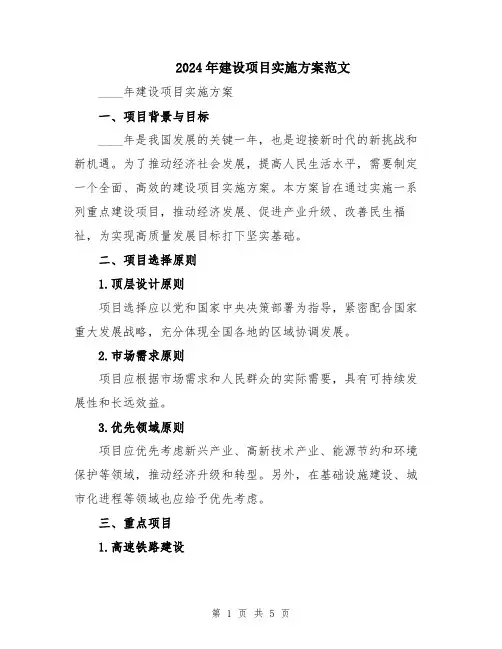 2024年建设项目实施方案范文

____年建设项目实施方案

一、项目背景与目标

____年是我国发展的关键一年，也是迎接新时代的新挑战和新机遇。为了推动经济社会发展，提高人民生活水平，需要制定一个全面、高效的建设项目实施方案。本方案旨在通过实施一系列重点建设项目，推动经济发展、促进产业升级、改善民生福祉，为实现高质量发展目标打下坚实基础。

二、项目选择原则

1.顶层设计原则

项目选择应以党和国家中央决策部署为指导，紧密配合国家重大发展战略，充分体现全国各地的区域协调发展。

2.市场需求原则

项目应根据市场需求和人民群众的实际需要，具有可持续发展性和长远效益。

3.优先领域原则

项目应优先考虑新兴产业、高新技术产业、能源节约和环境保护等领域，推动经济升级和转型。另外，在基础设施建设、城市化进程等领域也应给予优先考虑。

三、重点项目

1.高速铁路建设

第 1 页 共 5 页